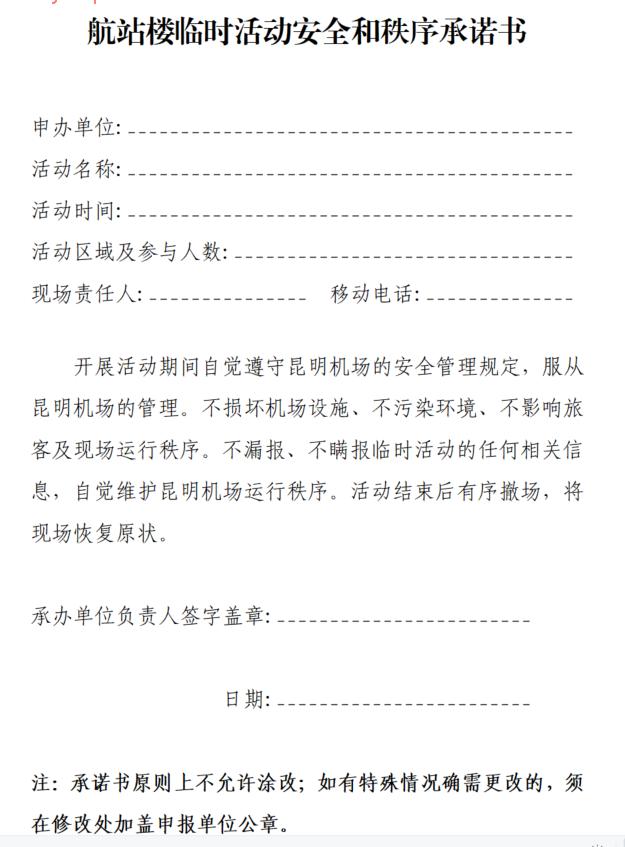 航站楼临时活动安全和秩序承诺书

申办单位:____

活动名称:____

活动时间:____

活动区域及参与人数:____

现场责任人:____ 移动电话:____

开展活动期间自觉遵守昆明机场的安全管理规定，服从昆明机场的管理。不损坏机场设施、不污染环境、不影响旅客及现场运行秩序。不漏报、不瞒报临时活动的任何相关信息，自觉维护昆明机场运行秩序。活动结束后有序撤场，将现场恢复原状。

承办单位负责人签字盖章:____

日期:____

注：承诺书原则上不允许涂改；如有特殊情况确需更改的，须在修改处加盖申报单位公章。